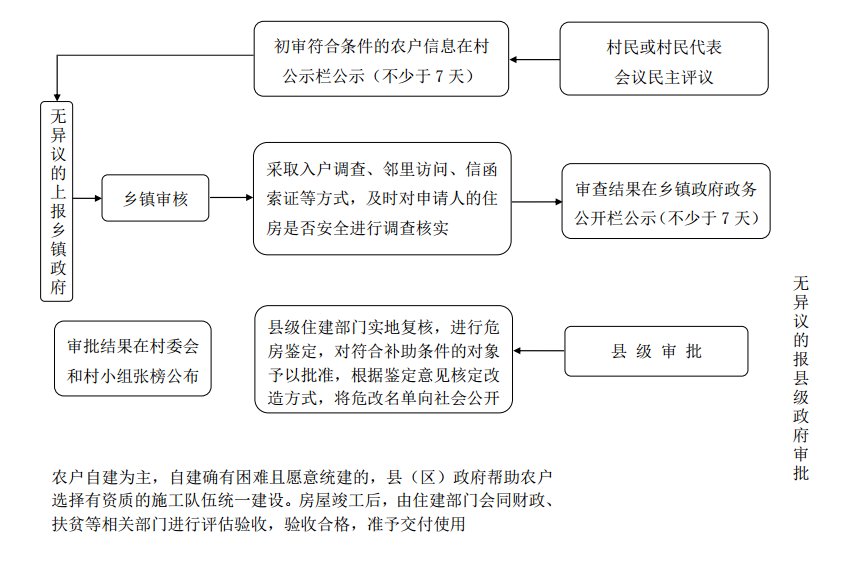 村民或村民代表会议民主评议

初审符合条件的农户信息在村公示栏公示（不少于 7 天）

无异议的上报乡镇政府

乡镇审核

采取入户调查、邻里访问、信函索证等方式，及时对申请人的住房是否安全进行调查核实

审查结果在乡镇政府政务公开栏公示（不少于 7 天）

无异议的报县级政府审批

县 级 审 批

县级住建部门实地复核，进行危房鉴定，对符合补助条件的对象予以批准，根据鉴定意见核定改造方式，将危改名单向社会公开

审批结果在村委会和村小组张榜公布

农户自建为主，自建确有困难且愿意统建的，县（区）政府帮助农户选择有资质的施工队伍统一建设。房屋竣工后，由住建部门会同财政、扶贫等相关部门进行评估验收，验收合格，准予交付使用